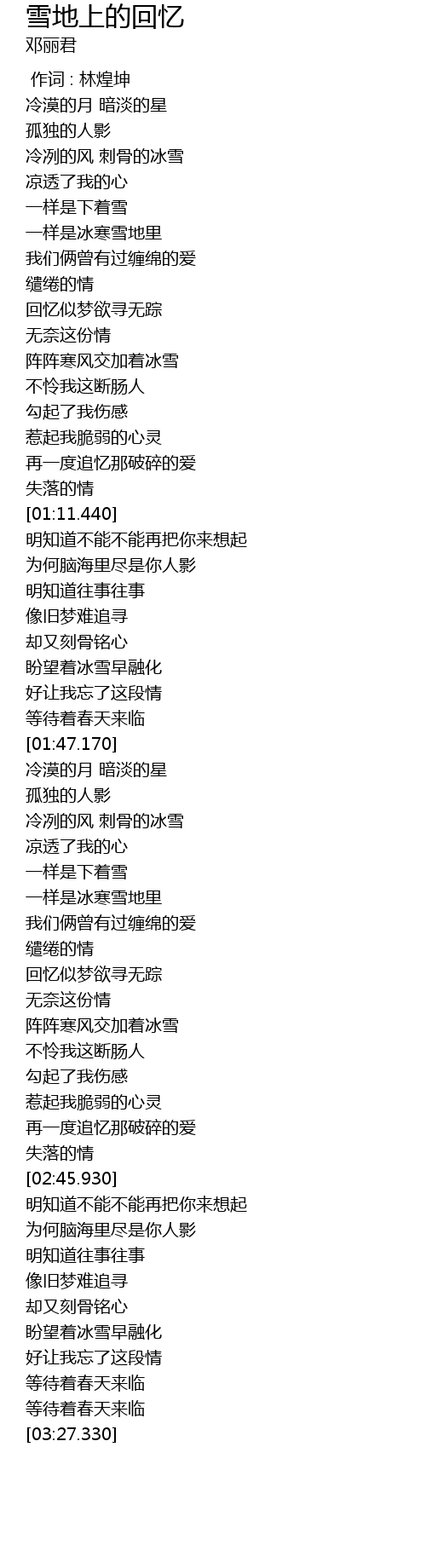 雪地上的回忆
邓丽君

作词 : 林煌坤
冷漠的月 暗淡的星
孤独的人影
冷冽的风 刺骨的冰雪
凉透了我的心
一样是下着雪
一样是冰寒雪地里
我们俩曾有过缠绵的爱
缱绻的情
回忆似梦欲寻无踪
无奈这份情
阵阵寒风交加着冰雪
不怜我这断肠人
勾起了我伤感
惹起我脆弱的心灵
再一度追忆那破碎的爱
失落的情
[01:11.440]
明知道不能不能再把你来想起
为何脑海里尽是你人影
明知道往事往事
像旧梦难追寻
却又刻骨铭心
盼望着冰雪早融化
好让我忘了这段情
等待着春天来临
[01:47.170]
冷漠的月 暗淡的星
孤独的人影
冷冽的风 刺骨的冰雪
凉透了我的心
一样是下着雪
一样是冰寒雪地里
我们俩曾有过缠绵的爱
缱绻的情
回忆似梦欲寻无踪
无奈这份情
阵阵寒风交加着冰雪
不怜我这断肠人
勾起了我伤感
惹起我脆弱的心灵
再一度追忆那破碎的爱
失落的情
[02:45.930]
明知道不能不能再把你来想起
为何脑海里尽是你人影
明知道往事往事
像旧梦难追寻
却又刻骨铭心
盼望着冰雪早融化
好让我忘了这段情
等待着春天来临
等待着春天来临
[03:27.330]